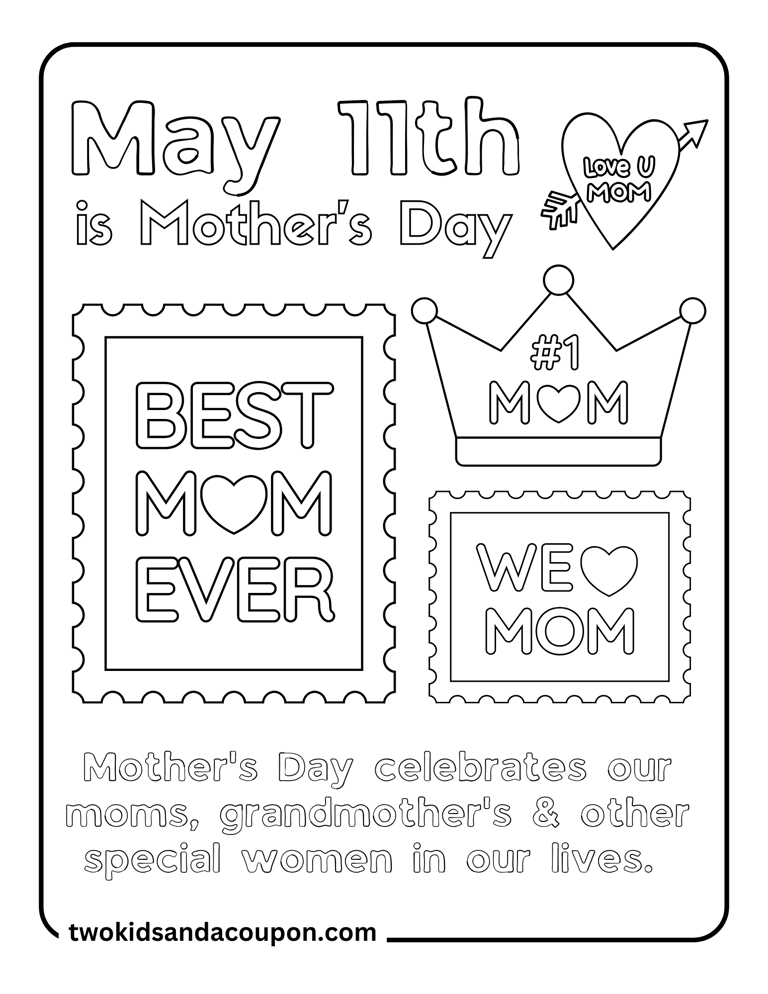 May 11th
is Mother's Day

Love U
MOM

BEST
MOM
EVER

#1
MOM

WE
MOM

Mother's Day celebrates our moms, grandmother's & other special women in our lives.

twokidsandacoupon.com